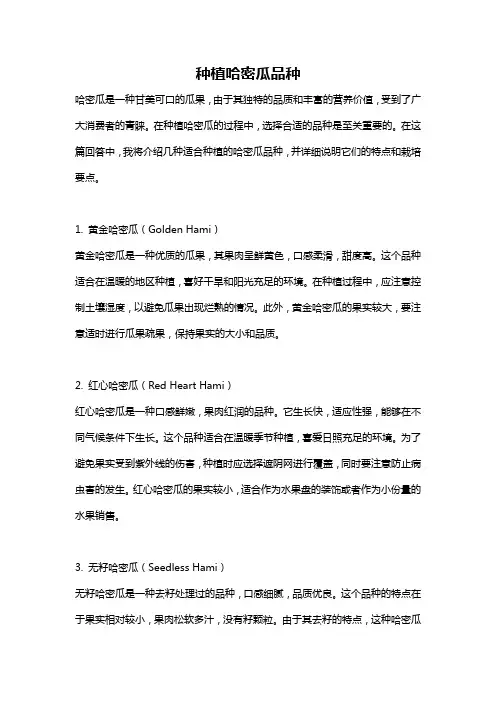 种植哈密瓜品种

哈密瓜是一种甘美可口的瓜果，由于其独特的品质和丰富的营养价值，受到了广大消费者的青睐。在种植哈密瓜的过程中，选择合适的品种是至关重要的。在这篇回答中，我将介绍几种适合种植的哈密瓜品种，并详细说明它们的特点和栽培要点。

1. 黄金哈密瓜（Golden Hami）

黄金哈密瓜是一种优质的瓜果，其果肉呈鲜黄色，口感柔滑，甜度高。这个品种适合在温暖的地区种植，喜好干旱和阳光充足的环境。在种植过程中，应注意控制土壤湿度，以避免瓜果出现烂熟的情况。此外，黄金哈密瓜的果实较大，要注意适时进行瓜果疏果，保持果实的大小和品质。

2. 红心哈密瓜（Red Heart Hami）

红心哈密瓜是一种口感鲜嫩，果肉红润的品种。它生长快，适应性强，能够在不同气候条件下生长。这个品种适合在温暖季节种植，喜爱日照充足的环境。为了避免果实受到紫外线的伤害，种植时应选择遮阴网进行覆盖，同时要注意防止病虫害的发生。红心哈密瓜的果实较小，适合作为水果盘的装饰或者作为小份量的水果销售。

3. 无籽哈密瓜（Seedless Hami）

无籽哈密瓜是一种去籽处理过的品种，口感细腻，品质优良。这个品种的特点在于果实相对较小，果肉松软多汁，没有籽颗粒。由于其去籽的特点，这种哈密瓜